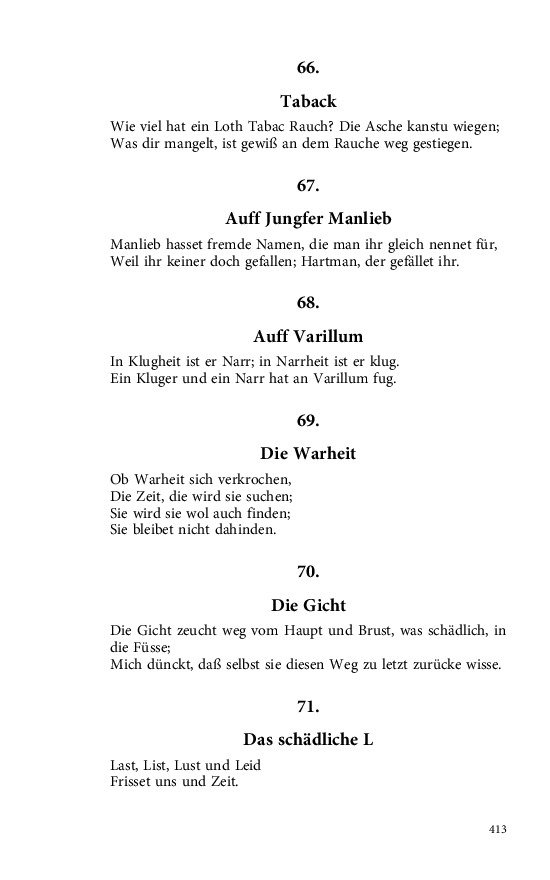 66.

Taback

Wie viel hat ein Loth Tabac Rauch? Die Asche kanstu wiegen;
Was dir mangelt, ist gewiß an dem Rauche weg gestiegen.

67.

Auff Jungfer Manlieb

Manlieb hasset fremde Namen, die man ihr gleich nennet für,
Weil ihr keiner doch gefallen; Hartman, der gefället ihr.

68.

Auff Varillum

In Klugheit ist er Narr; in Narrheit ist er klug.
Ein Kluger und ein Narr hat an Varillum fug.

69.

Die Warheit

Ob Warheit sich verkrochen,
Die Zeit, die wird sie suchen;
Sie wird sie wol auch finden;
Sie bleibet nicht dahinden.

70.

Die Gicht

Die Gicht zeucht weg vom Haupt und Brust, was schädlich, in die Füsse;
Mich dünckt, daß selbst sie diesen Weg zu letzt zurücke wisse.

71.

Das schädliche L

Last, List, Lust und Leid
Frisset uns und Zeit.

413